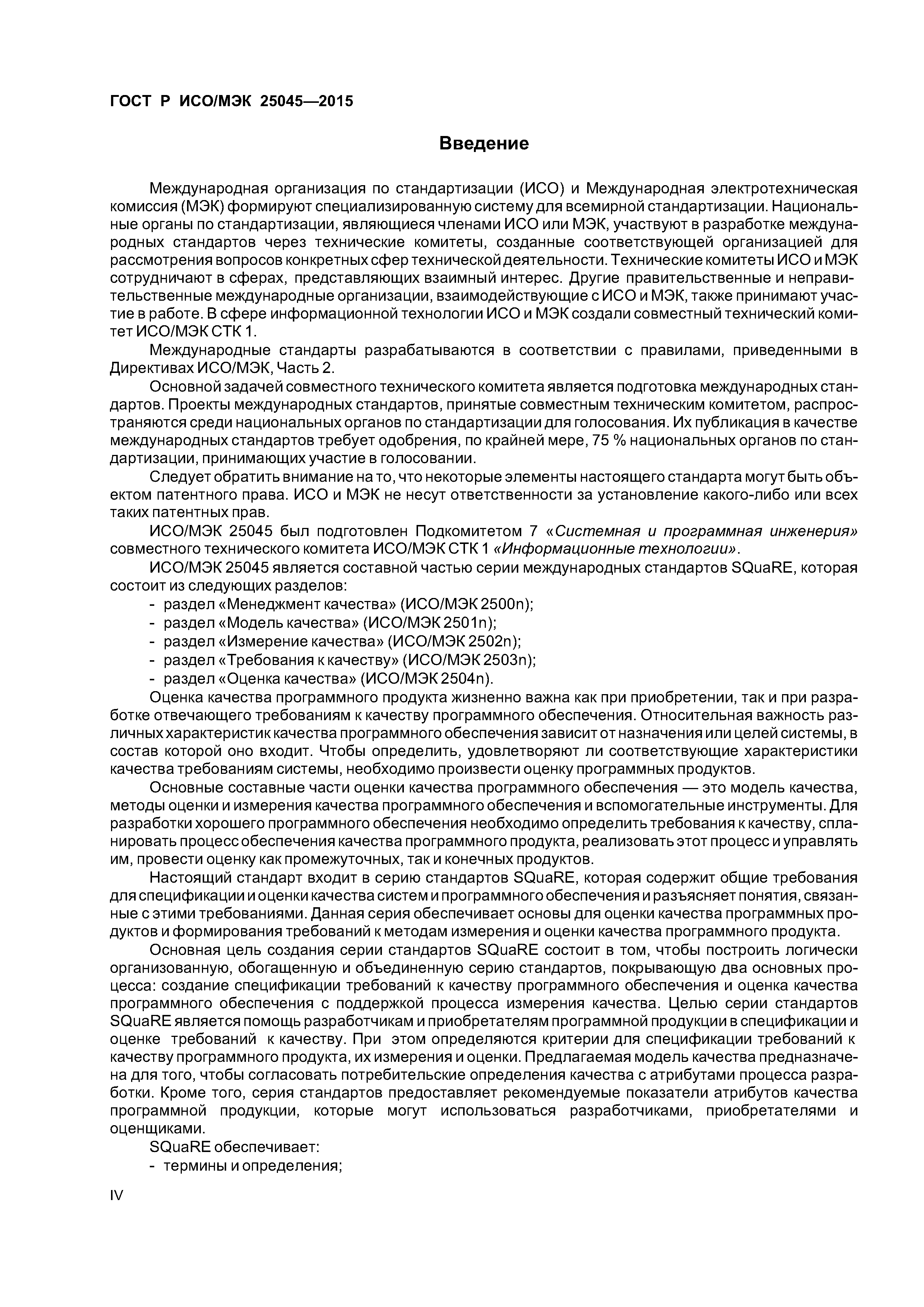 ГОСТ Р ИСО/МЭК 25045—2015

Введение

Международная организация по стандартизации (ИСО) и Международная электротехническая комиссия (МЭК) формируют специализированную систему для всемирной стандартизации. Национальные органы по стандартизации, являющиеся членами ИСО или МЭК, участвуют в разработке международных стандартов через технические комитеты, созданные соответствующей организацией для рассмотрения вопросов конкретных сфер технической деятельности. Технические комитеты ИСО и МЭК сотрудничают в сферах, представляющих взаимный интерес. Другие правительственные и неправительственные международные организации, взаимодействующие с ИСО и МЭК, также принимают участие в работе. В сфере информационной технологии ИСО и МЭК создали совместный технический комитет ИСО/МЭК СТК 1.

Международные стандарты разрабатываются в соответствии с правилами, приведенными в Директивах ИСО/МЭК, Часть 2.

Основной задачей совместного технического комитета является подготовка международных стандартов. Проекты международных стандартов, принятые совместным техническим комитетом, распространяются среди национальных органов по стандартизации для голосования. Их публикация в качестве международных стандартов требует одобрения, по крайней мере, 75 % национальных органов по стандартизации, принимающих участие в голосовании.

Следует обратить внимание на то, что некоторые элементы настоящего стандарта могут быть объектом патентного права. ИСО и МЭК не несут ответственности за установление какого-либо или всех таких патентных прав.

ИСО/МЭК 25045 был подготовлен Подкомитетом 7 «Системная и программная инженерия» совместного технического комитета ИСО/МЭК СТК 1 «Информационные технологии».

ИСО/МЭК 25045 является составной частью серии международных стандартов SQuaRE, которая состоит из следующих разделов:

- раздел «Менеджмент качества» (ИСО/МЭК 2500n);
- раздел «Модель качества» (ИСО/МЭК 2501n);
- раздел «Измерение качества» (ИСО/МЭК 2502n);
- раздел «Требования к качеству» (ИСО/МЭК 2503n);
- раздел «Оценка качества» (ИСО/МЭК 2504n).

Оценка качества программного продукта жизненно важна как при приобретении, так и при разработке отвечающего требованиям к качеству программного обеспечения. Относительная важность различных характеристик качества программного обеспечения зависит от назначения или целей системы, в состав которой оно входит. Чтобы определить, удовлетворяют ли соответствующие характеристики качества требованиям системы, необходимо произвести оценку программных продуктов.

Основные составные части оценки качества программного обеспечения — это модель качества, методы оценки и измерения качества программного обеспечения и вспомогательные инструменты. Для разработки хорошего программного обеспечения необходимо определить требования к качеству, спланировать процесс обеспечения качества программного продукта, реализовать этот процесс и управлять им, провести оценку как промежуточных, так и конечных продуктов.

Настоящий стандарт входит в серию стандартов SQuaRE, которая содержит общие требования для спецификации и оценки качества систем и программного обеспечения и разъясняет понятия, связанные с этими требованиями. Данная серия обеспечивает основы для оценки качества программных продуктов и формирования требований к методам измерения и оценки качества программного продукта.

Основная цель создания серии стандартов SQuaRE состоит в том, чтобы построить логически организованную, обогащенную и объединенную серию стандартов, покрывающую два основных процесса: создание спецификации требований к качеству программного обеспечения и оценка качества программного обеспечения с поддержкой процесса измерения качества. Целью серии стандартов SQuaRE является помощь разработчикам и приобретателям программной продукции в спецификации и оценке требований к качеству. При этом определяются критерии для спецификации требований к качеству программного продукта, их измерения и оценки. Предлагаемая модель качества предназначена для того, чтобы согласовать потребительские определения качества с атрибутами процесса разработки. Кроме того, серия стандартов предоставляет рекомендуемые показатели атрибутов качества программной продукции, которые могут использоваться разработчиками, приобретателями и оценщиками.

SQuaRE обеспечивает:

- термины и определения;

IV